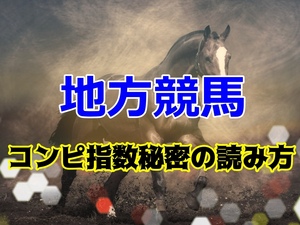 地方競馬

コンピ指数秘密の読み方